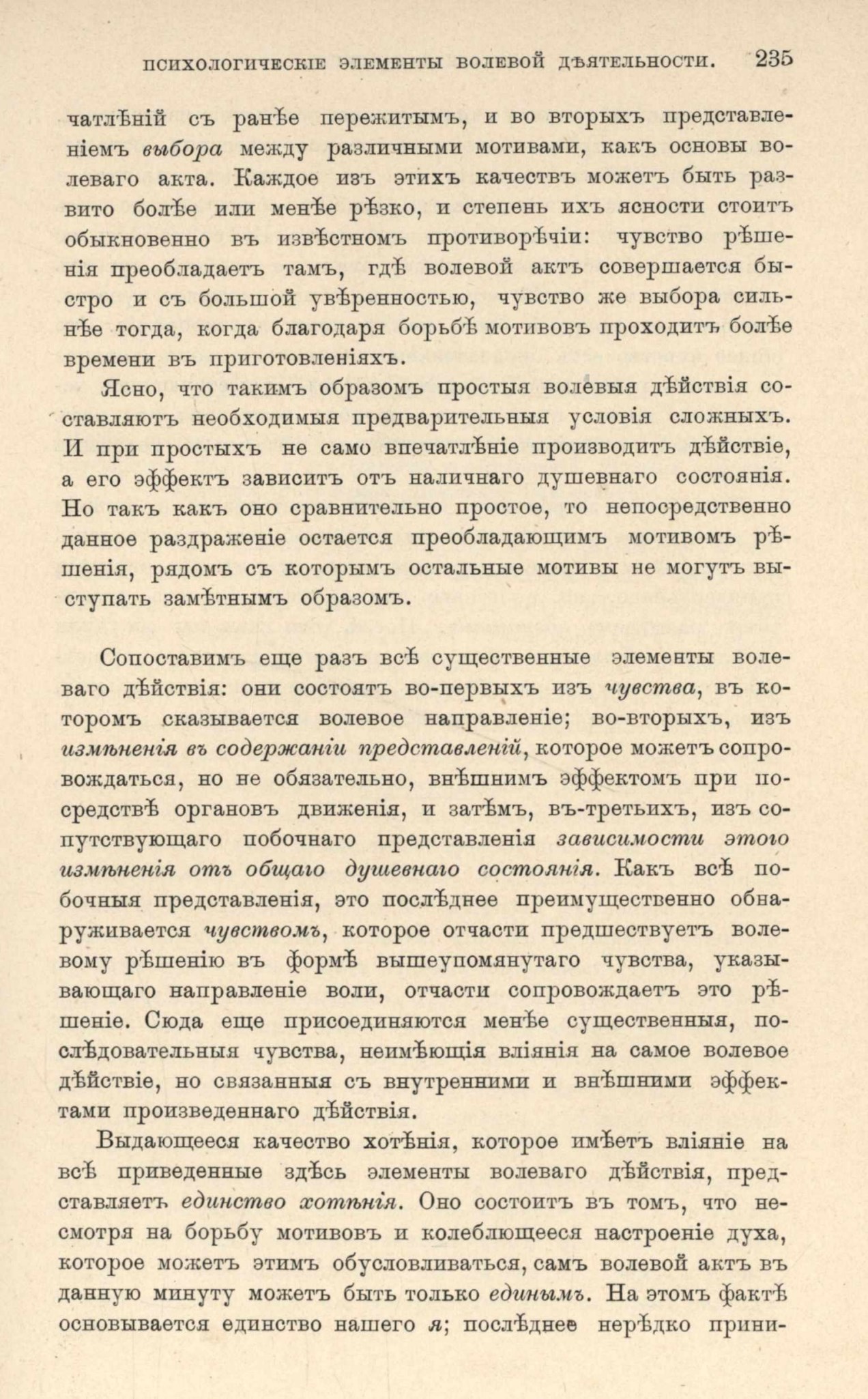 ПСИХОЛОГИЧЕСКІЕ ЭЛЕМЕНТЫ ВОЛЕВОЙ ДѢЯТЕЛЬНОСТИ. 235

чатлѣній съ ранѣе пережитымъ, и во вторыхъ представленіемъ выбора между различными мотивами, какъ основы волеваго акта. Каждое изъ этихъ качествъ можетъ быть развито болѣе или менѣе рѣзко, и степень ихъ ясности стоитъ обыкновенно въ извѣстномъ противорѣчіи: чувство рѣшенія преобладаетъ тамъ, гдѣ волевой актъ совершается быстро и съ большой увѣренностью, чувство же выбора сильнѣе тогда, когда благодаря борьбѣ мотивовъ проходитъ болѣе времени въ приготовленіяхъ.

Ясно, что такимъ образомъ простыя волевыя дѣйствія составляютъ необходимыя предварительныя условія сложныхъ. И при простыхъ не само впечатлѣніе производитъ дѣйствіе, а его эффектъ зависитъ отъ наличнаго душевнаго состоянія. Но такъ какъ оно сравнительно простое, то непосредственно данное раздраженіе остается преобладающимъ мотивомъ рѣшенія, рядомъ съ которымъ остальные мотивы не могутъ выступать замѣтнымъ образомъ.

Сопоставимъ еще разъ всѣ существенные элементы волеваго дѣйствія: они состоятъ во-первыхъ изъ чувства, въ которомъ сказывается волевое направленіе; во-вторыхъ, изъ измѣненія въ содержаніи представленій, которое можетъ сопровождаться, но не обязательно, внѣшнимъ эффектомъ при посредствѣ органовъ движенія, и затѣмъ, въ-третьихъ, изъ сопутствующаго побочнаго представленія зависимости этого измѣненія отъ общаго душевнаго состоянія. Какъ всѣ побочныя представленія, это послѣднее преимущественно обнаруживается чувствомъ, которое отчасти предшествуетъ волевому рѣшенію въ формѣ вышеупомянутаго чувства, указывающаго направленіе воли, отчасти сопровождаетъ это рѣшеніе. Сюда еще присоединяются менѣе существенныя, послѣдовательныя чувства, неимѣющія вліянія на самое волевое дѣйствіе, но связанныя съ внутренними и внѣшними эффектами произведеннаго дѣйствія.

Выдающееся качество хотѣнія, которое имѣетъ вліяніе на всѣ приведенные здѣсь элементы волеваго дѣйствія, представляетъ единство хотѣнія. Оно состоитъ въ томъ, что несмотря на борьбу мотивовъ и колеблющееся настроеніе духа, которое можетъ этимъ обусловливаться, самъ волевой актъ въ данную минуту можетъ быть только единымъ. На этомъ фактѣ основывается единство нашего я; послѣднее нерѣдко прини-